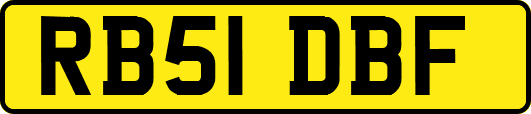 RB51 DBF